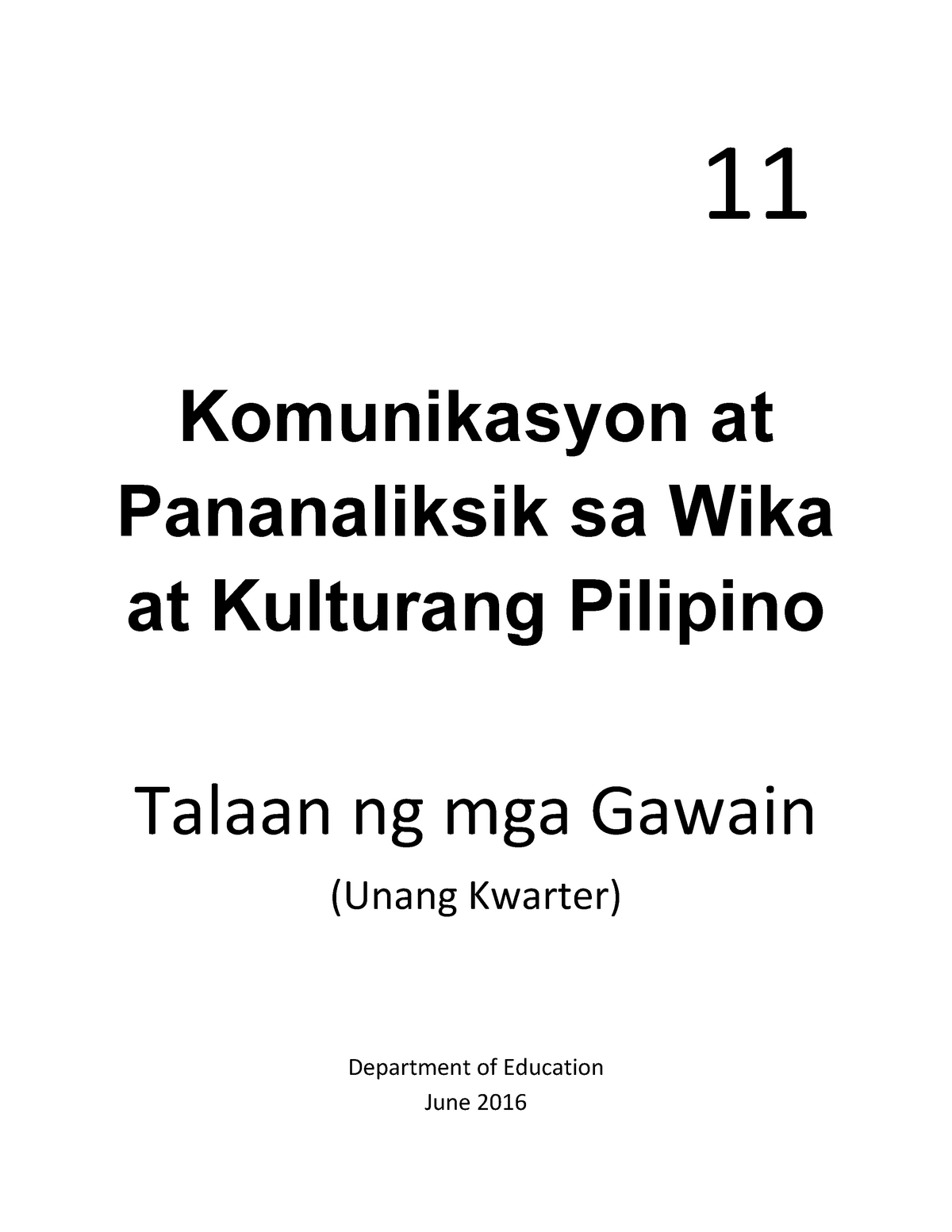 11

Komunikasyon at Pananaliksik sa Wika at Kulturang Pilipino

Talaan ng mga Gawain

(Unang Kwarter)

Department of Education
June 2016